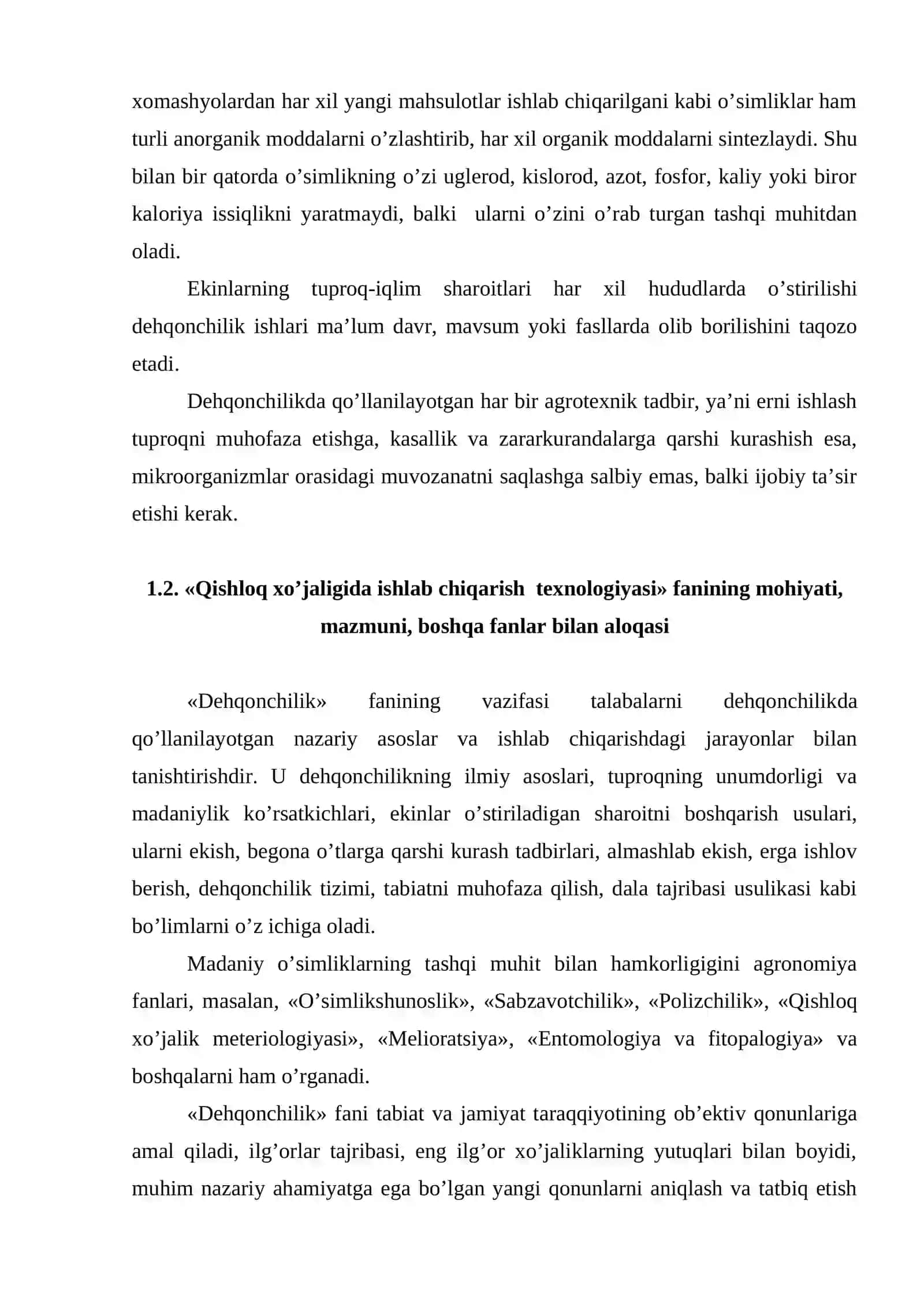 xomashyolardan har xil yangi mahsulotlar ishlab chiqarilgani kabi o'simliklar ham turli anorganik moddalarni o'zlashtirib, har xil organik moddalarni sintezlaydi. Shu bilan bir qatorda o'simlikning o'zi uglerod, kislorod, azot, fosfor, kaliy yoki biror kaloriya issiqlikni yaratmaydi, balki ularni o'zini o'rab turgan tashqi muhitdan oladi.

Ekinlarning tuproq-iqlim sharoitlari har xil hududlarda o'stirilishi dehqonchilik ishlari ma'lum davr, mavsum yoki fasllarda olib borilishini taqozo etadi.

Dehqonchilikda qo'llanilayotgan har bir agrotexnik tadbir, ya'ni erni ishlash tuproqni muhofaza etishga, kasallik va zararkurandalarga qarshi kurashish esa, mikroorganizmlar orasidagi muvozanatni saqlashga salbiy emas, balki ijobiy ta'sir etishi kerak.

1.2. «Qishloq xo'jaligida ishlab chiqarish texnologiyasi» fanining mohiyati, mazmuni, boshqa fanlar bilan aloqasi

«Dehqonchilik» fanining vazifasi talabalarni dehqonchilikda qo'llanilayotgan nazariy asoslar va ishlab chiqarishdagi jarayonlar bilan tanishtirishdir. U dehqonchilikning ilmiy asoslari, tuproqning unumdorligi va madaniylik ko'rsatkichlari, ekinlar o'stiriladigan sharoitni boshqarish usulari, ularni ekish, begona o'tlarga qarshi kurash tadbirlari, almashlab ekish, erga ishlov berish, dehqonchilik tizimi, tabiatni muhofaza qilish, dala tajribasi usulikasi kabi bo'limlarni o'z ichiga oladi.

Madaniy o'simliklarning tashqi muhit bilan hamkorligigini agronomiya fanlari, masalan, «O'simlikshunoslik», «Sabzavotchilik», «Polizchilik», «Qishloq xo'jalik meteriologiyasi», «Melioratsiya», «Entomologiya va fitopalogiya» va boshqalarni ham o'rganadi.

«Dehqonchilik» fani tabiat va jamiyat taraqqiyotining ob'ektiv qonunlariga amal qiladi, ilg'orlar tajribasi, eng ilg'or xo'jaliklarning yutuqlari bilan boyidi, muhim nazariy ahamiyatga ega bo'lgan yangi qonunlarni aniqlash va tatbiq etish